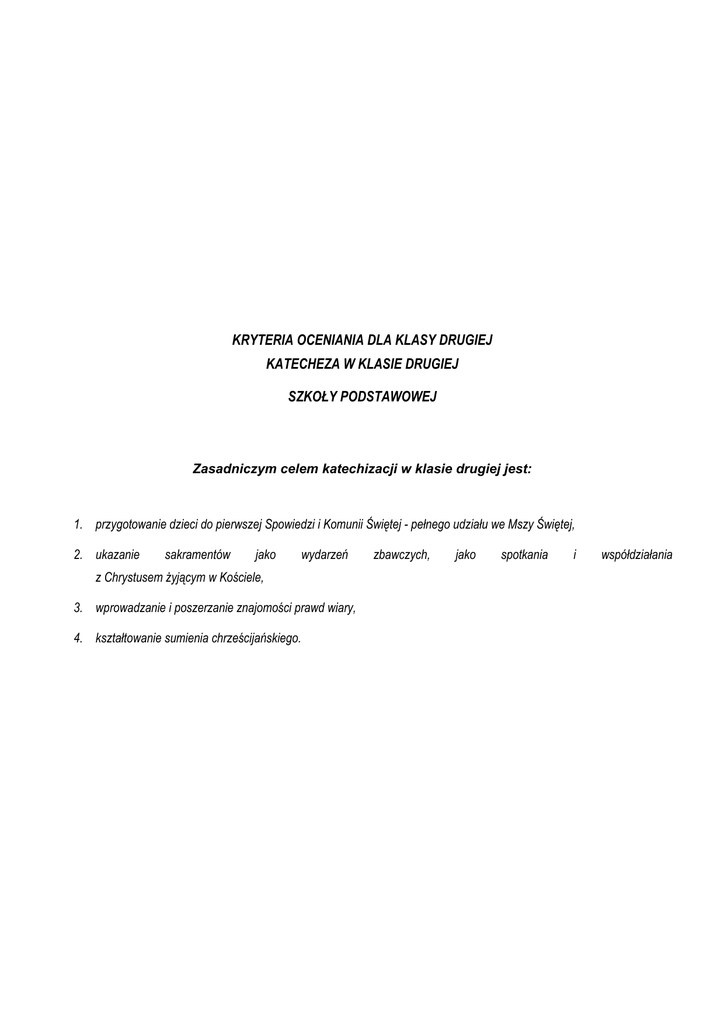 KRYTERIA OCENIANIA DLA KLASY DRUGIEJ
KATECHEZA W KLASIE DRUGIEJ

SZKOŁY PODSTAWOWEJ

Zasadniczym celem katechizacji w klasie drugiej jest:

1. przygotowanie dzieci do pierwszej Spowiedzi i Komunii Świętej - pełnego udziału we Mszy Świętej,

2. ukazanie sakramentów jako wydarzeń zbawczych, jako spotkania i współdziałania z Chrystusem żyjącym w Kościele,

3. wprowadzanie i poszerzanie znajomości prawd wiary,

4. kształtowanie sumienia chrześcijańskiego.